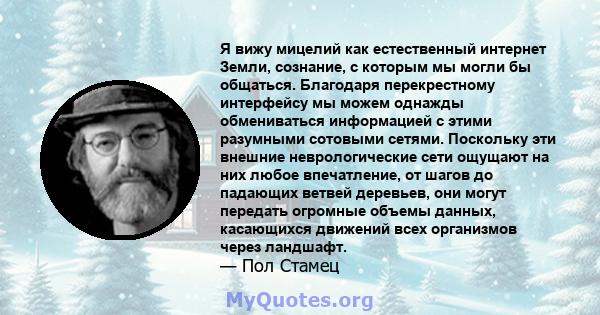 Я вижу мицелий как естественный интернет Земли, сознание, с которым мы могли бы общаться. Благодаря перекрестному интерфейсу мы можем однажды обмениваться информацией с этими разумными сотовыми сетями. Поскольку эти внешние неврологические сети ощущают на них любое впечатление, от шагов до падающих ветвей деревьев, они могут передать огромные объемы данных, касающихся движений всех организмов через ландшафт.
— Пол Стамец

MyQuotes.org